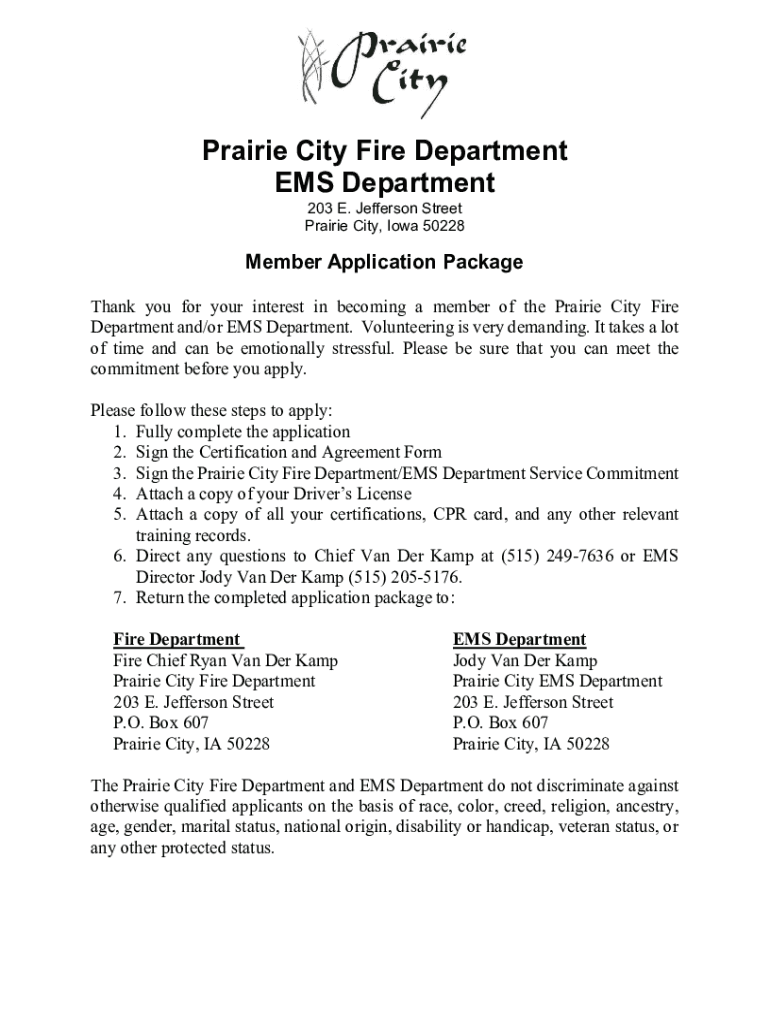 Prairie City

Prairie City Fire Department
EMS Department

203 E. Jefferson Street
Prairie City, Iowa 50228

Member Application Package

Thank you for your interest in becoming a member of the Prairie City Fire Department and/or EMS Department. Volunteering is very demanding. It takes a lot of time and can be emotionally stressful. Please be sure that you can meet the commitment before you apply.

Please follow these steps to apply:
1. Fully complete the application
2. Sign the Certification and Agreement Form
3. Sign the Prairie City Fire Department/EMS Department Service Commitment
4. Attach a copy of your Driver's License
5. Attach a copy of all your certifications, CPR card, and any other relevant training records.
6. Direct any questions to Chief Van Der Kamp at (515) 249-7636 or EMS Director Jody Van Der Kamp (515) 205-5176.
7. Return the completed application package to:

Fire Department
Fire Chief Ryan Van Der Kamp
Prairie City Fire Department
203 E. Jefferson Street
P.O. Box 607
Prairie City, IA 50228

EMS Department
Jody Van Der Kamp
Prairie City EMS Department
203 E. Jefferson Street
P.O. Box 607
Prairie City, IA 50228

The Prairie City Fire Department and EMS Department do not discriminate against otherwise qualified applicants on the basis of race, color, creed, religion, ancestry, age, gender, marital status, national origin, disability or handicap, veteran status, or any other protected status.